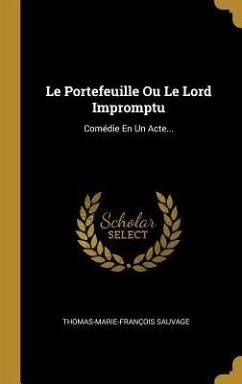 Le Portefeuille Ou Le Lord Impromptu

Comédie En Un Acte...

Scholar
SELECT

THOMAS-MARIE-FRANÇOIS SAUVAGE